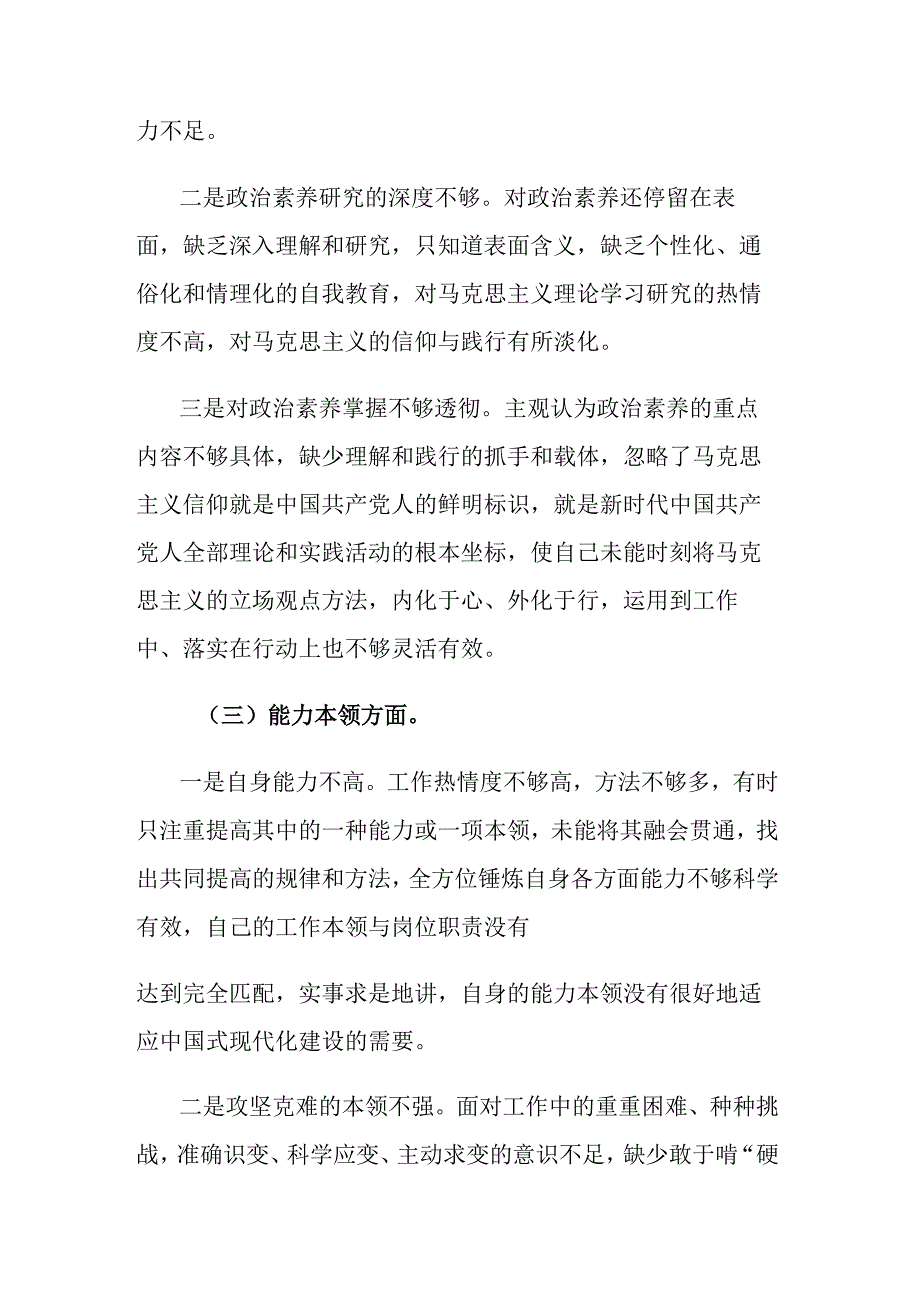 力不足。

二是政治素养研究的深度不够。对政治素养还停留在表面，缺乏深入理解和研究，只知道表面含义，缺乏个性化、通俗化和情理化的自我教育，对马克思主义理论学习研究的热情度不高，对马克思主义的信仰与践行有所淡化。

三是对政治素养掌握不够透彻。主观认为政治素养的重点内容不够具体，缺少理解和践行的抓手和载体，忽略了马克思主义信仰就是中国共产党人的鲜明标识，就是新时代中国共产党人全部理论和实践活动的根本坐标，使自己未能时刻将马克思主义的立场观点方法，内化于心、外化于行，运用到工作中、落实在行动上也不够灵活有效。

（三）能力本领方面。

一是自身能力不高。工作热情度不够高，方法不够多，有时只注重提高其中的一种能力或一项本领，未能将其融会贯通，找出共同提高的规律和方法，全方位锤炼自身各方面能力不够科学有效，自己的工作本领与岗位职责没有

达到完全匹配，实事求是地讲，自身的能力本领没有很好地适应中国式现代化建设的需要。

二是攻坚克难的本领不强。面对工作中的重重困难、种种挑战，准确识变、科学应变、主动求变的意识不足，缺少敢于啃“硬